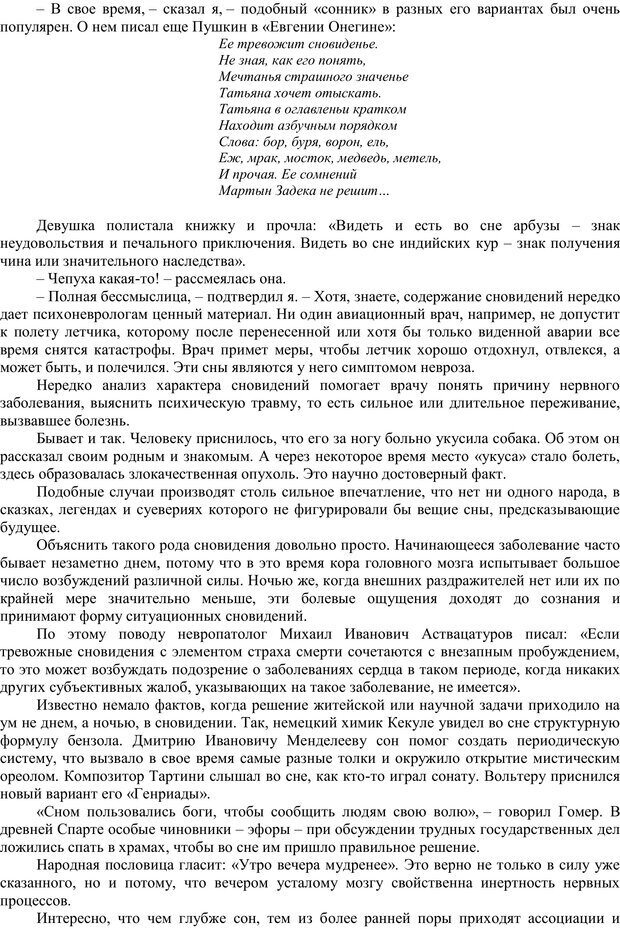 – В свое время, – сказал я, – подобный «сонник» в разных его вариантах был очень популярен. О нем писал еще Пушкин в «Евгении Онегине»:

Ее тревожит сновиденье.
Не зная, как его понять,
Мечтанья страшного значенье
Татьяна хочет отыскать.
Татьяна в оглавленьи кратком
Находит азбучным порядком
Слова: бор, буря, ворон, ель,
Еж, мрак, мосток, медведь, метель,
И прочая. Ее сомнений
Мартын Задека не решит…

Девушка полистала книжку и прочла: «Видеть и есть во сне арбузы – знак неудовольствия и печального приключения. Видеть во сне индийских кур – знак получения чина или значительного наследства».

– Чепуха какая-то! – рассмеялась она.

– Полная бессмыслица, – подтвердил я. – Хотя, знаете, содержание сновидений нередко дает психоневрологам ценный материал. Ни один авиационный врач, например, не допустит к полету летчика, которому после перенесенной или хотя бы только виденной аварии все время снятся катастрофы. Врач примет меры, чтобы летчик хорошо отдохнул, отвлекся, а может быть, и полечился. Эти сны являются у него симптомом невроза.

Нередко анализ характера сновидений помогает врачу понять причину нервного заболевания, выяснить психическую травму, то есть сильное или длительное переживание, вызвавшее болезнь.

Бывает и так. Человеку приснилось, что его за ногу больно укусила собака. Об этом он рассказал своим родным и знакомым. А через некоторое время место «укуса» стало болеть, здесь образовалась злокачественная опухоль. Это научно достоверный факт.

Подобные случаи производят столь сильное впечатление, что нет ни одного народа, в сказках, легендах и суевериях которого не фигурировали бы вещие сны, предсказывающие будущее.

Объяснить такого рода сновидения довольно просто. Начинающееся заболевание часто бывает незаметно днем, потому что в это время кора головного мозга испытывает большое число возбуждений различной силы. Ночью же, когда внешних раздражителей нет или их по крайней мере значительно меньше, эти болевые ощущения доходят до сознания и принимают форму ситуационных сновидений.

По этому поводу невропатолог Михаил Иванович Аствацатуров писал: «Если тревожные сновидения с элементом страха смерти сочетаются с внезапным пробуждением, то это может возбуждать подозрение о заболеваниях сердца в таком периоде, когда никаких других субъективных жалоб, указывающих на такое заболевание, не имеется».

Известно немало фактов, когда решение житейской или научной задачи приходило на ум не днем, а ночью, в сновидении. Так, немецкий химик Кекуле увидел во сне структурную формулу бензола. Дмитрию Ивановичу Менделееву сон помог создать периодическую систему, что вызвало в свое время самые разные толки и окружило открытие мистическим ореолом. Композитор Тартини слышал во сне, как кто-то играл сонату. Вольтеру приснился новый вариант его «Генриады».

«Сном пользовались боги, чтобы сообщить людям свою волю», – говорил Гомер. В древней Спарте особые чиновники – эфоры – при обсуждении трудных государственных дел ложились спать в храмах, чтобы во сне им пришло правильное решение.

Народная пословица гласит: «Утро вечера мудренее». Это верно не только в силу уже сказанного, но и потому, что вечером усталому мозгу свойственна инертность нервных процессов.

Интересно, что чем глубже сон, тем из более ранней поры приходят ассоциации и